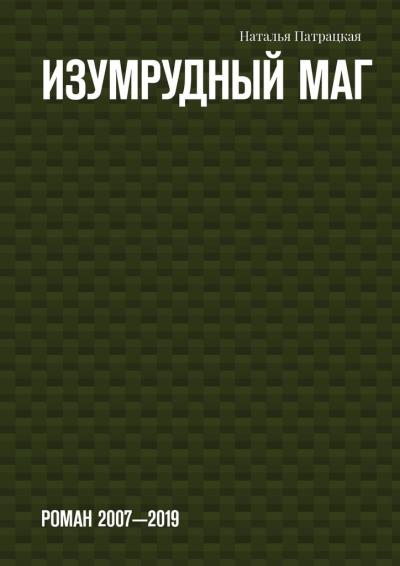 Наталья Патрацкая

ИЗУМРУДНЫЙ МАГ

РОМАН 2007—2019